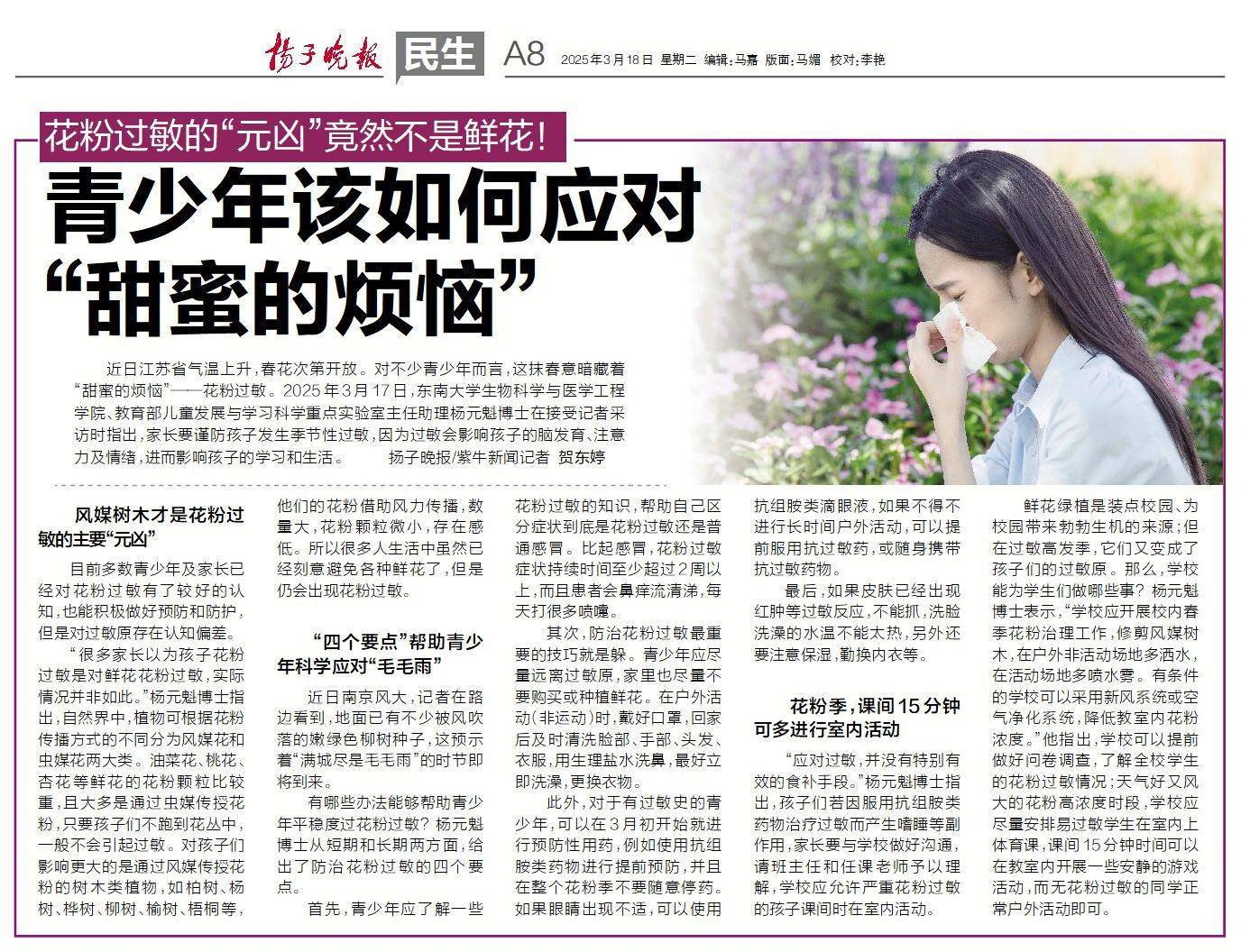 扬子晚报 民生 A8 2025年3月18日 星期二 编辑:马嘉 版面:马媚 校对:李艳

花粉过敏的“元凶”竟然不是鲜花!

青少年该如何应对“甜蜜的烦恼”

近日江苏省气温上升,春花次第开放。对不少青少年而言,这抹春意暗藏着“甜蜜的烦恼”——花粉过敏。2025年3月17日,东南大学生物科学与医学工程学院、教育部儿童发展与学习科学重点实验室主任助理杨元魁博士在接受记者采访时指出,家长要谨防孩子发生季节性过敏,因为过敏会影响孩子的脑发育、注意力及情绪,进而影响孩子的学习和生活。 扬子晚报/紫牛新闻记者 贺东婷

风媒树木才是花粉过敏的主要“元凶”

目前多数青少年及家长已经对花粉过敏有了较好的认知,也能积极做好预防和防护,但是对过敏原存在认知偏差。

“很多家长以为孩子花粉过敏是对鲜花花粉过敏,实际情况并非如此。”杨元魁博士指出,自然界中,植物可根据花粉传播方式的不同分为风媒花和虫媒花两大类。油菜花、桃花、杏花等鲜花的花粉颗粒比较重,且大多是通过虫媒传授花粉,只要孩子们不跑到花丛中,一般不会引起过敏。对孩子们影响更大的是通过风媒传授花粉的树木类植物,如柏树、杨树、桦树、柳树、榆树、梧桐等,他们的花粉借助风力传播,数量大,花粉颗粒微小,存在感低。所以很多人生活中虽然已经刻意避免各种鲜花了,但是仍会出现花粉过敏。

“四个要点”帮助青少年科学应对“毛毛雨”

近日南京风大,记者在路边看到,地面已有不少被风吹落的嫩绿色柳树种子,这预示着“满城尽是毛毛雨”的时节即将到来。

有哪些办法能够帮助青少年平稳度过花粉过敏?杨元魁博士从短期和长期两方面,给出了防治花粉过敏的四个要点。

首先,青少年应了解一些花粉过敏的知识,帮助自己区分症状到底是花粉过敏还是普通感冒。比起感冒,花粉过敏症状持续时间至少超过2周以上,而且患者会鼻痒流清涕,每天打很多喷嚏。

其次,防治花粉过敏最重要的技巧就是躲。青少年应尽量远离过敏原,家里也尽量不要购买或种植鲜花。在户外活动(非运动)时,戴好口罩,回家后及时清洗脸部、手部、头发、衣服,用生理盐水洗鼻,最好立即洗澡,更换衣物。

此外,对于有过敏史的青少年,可以在3月初开始就进行预防性用药,例如使用抗组胺类药物进行提前预防,并且在整个花粉季不要随意停药。如果眼睛出现不适,可以使用抗组胺类滴眼液,如果不得不进行长时间户外活动,可以提前服用抗过敏药,或随身携带抗过敏药物。

最后,如果皮肤已经出现红肿等过敏反应,不能抓,洗脸洗澡的水温不能太热,另外还要注意保湿,勤换内衣等。

花粉季,课间15分钟可多进行室内活动

“应对过敏,并没有特别有效的食补手段。”杨元魁博士指出,孩子们若因服用抗组胺类药物治疗过敏而产生嗜睡等副作用,家长要与学校做好沟通,请班主任和任课老师予以理解,学校应允许严重花粉过敏的孩子课间时在室内活动。

鲜花绿植是装点校园、为校园带来勃勃生机的来源;但在过敏高发季,它们又变成了孩子们的过敏原。那么,学校能为学生们做哪些事?杨元魁博士表示,“学校应开展校内春季花粉治理工作,修剪风媒树木,在户外非活动场地多洒水,在活动场地多喷水雾。有条件的学校可以采用新风系统或空气净化系统,降低教室内花粉浓度。”他指出,学校可以提前做好问卷调查,了解全校学生的花粉过敏情况;天气好又风大的花粉高浓度时段,学校应尽量安排易过敏学生在室内上体育课,课间15分钟时间可以在教室内开展一些安静的游戏活动,而无花粉过敏的同学正常户外活动即可。